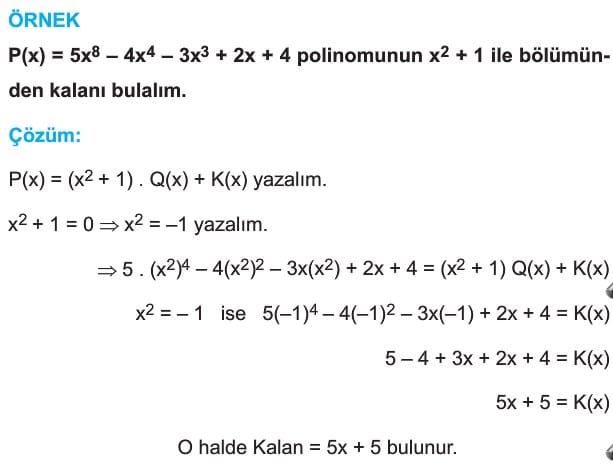 ÖRNEK

$P(x) = 5x^8 - 4x^4 - 3x^3 + 2x + 4$ polinomunun $x^2 + 1$ ile bölümünden kalanı bulalım.

Çözüm:

$P(x) = (x^2 + 1) . Q(x) + K(x)$ yazalım.

$x^2 + 1 = 0 \Rightarrow x^2 = -1$ yazalım.

$\Rightarrow 5 . (x^2)^4 - 4(x^2)^2 - 3x(x^2) + 2x + 4 = (x^2 + 1) Q(x) + K(x)$

$x^2 = -1$ ise $5(-1)^4 - 4(-1)^2 - 3x(-1) + 2x + 4 = K(x)$

$5 - 4 + 3x + 2x + 4 = K(x)$

$5x + 5 = K(x)$

O halde Kalan $= 5x + 5$ bulunur.